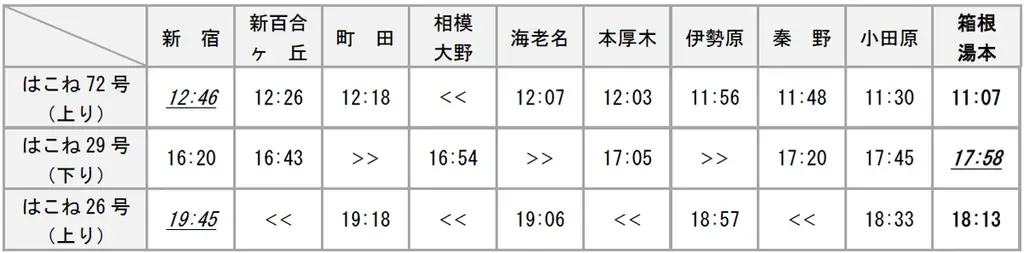 |  | 新　宿 | 新百合ヶ丘 | 町　田 | 相模大野 | 海老名 | 本厚木 | 伊勢原 | 秦　野 | 小田原 | 箱根湯本 |
|---|---|---|---|---|---|---|---|---|---|---|
| はこね 72 号（上り） | 12:46 | 12:26 | 12:18 | << | 12:07 | 12:03 | 11:56 | 11:48 | 11:30 | 11:07 |
| はこね 29 号（下り） | 16:20 | 16:43 | >> | 16:54 | >> | 17:05 | >> | 17:20 | 17:45 | 17:58 |
| はこね 26 号（上り） | 19:45 | << | 19:18 | << | 19:06 | << | 18:57 | << | 18:33 | 18:13 |